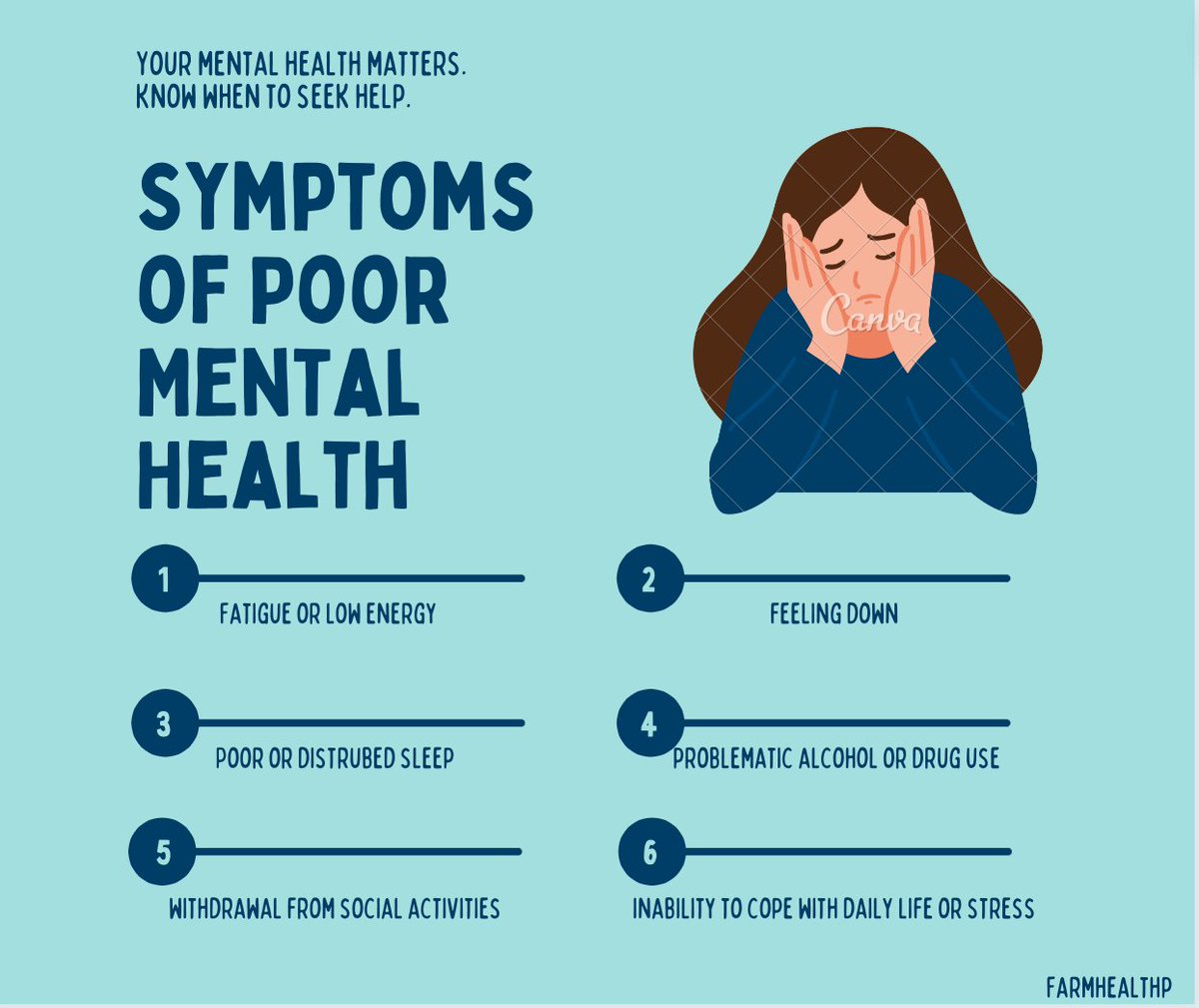 YOUR MENTAL HEALTH MATTERS.
KNOW WHEN TO SEEK HELP.

SYMPTOMS OF POOR MENTAL HEALTH

Canva

1
FATIGUE OR LOW ENERGY

2
FEELING DOWN

3
POOR OR DISTRUBED SLEEP

4
PROBLEMATIC ALCOHOL OR DRUG USE

5
WITHDRAWAL FROM SOCIAL ACTIVITIES

6
INABILITY TO COPE WITH DAILY LIFE OR STRESS

FARMHEALTHP